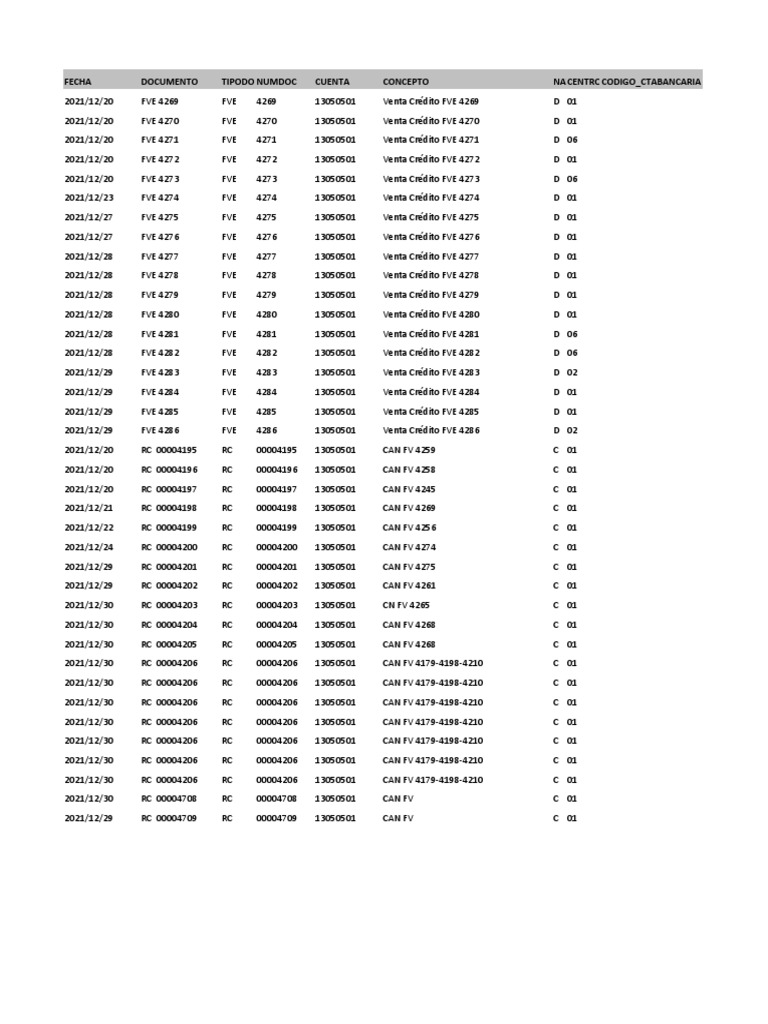 | FECHA | DOCUMENTO | TIPODO | NUMDOC | CUENTA | CONCEPTO | NA | CENTRC | CODIGO_CTABANCARIA |
|---|---|---|---|---|---|---|---|---|
| 2021/12/20 | FVE 4269 | FVE | 4269 | 13050501 | Venta Crédito FVE 4269 | D | 01 | |
| 2021/12/20 | FVE 4270 | FVE | 4270 | 13050501 | Venta Crédito FVE 4270 | D | 01 | |
| 2021/12/20 | FVE 4271 | FVE | 4271 | 13050501 | Venta Crédito FVE 4271 | D | 06 | |
| 2021/12/20 | FVE 4272 | FVE | 4272 | 13050501 | Venta Crédito FVE 4272 | D | 01 | |
| 2021/12/20 | FVE 4273 | FVE | 4273 | 13050501 | Venta Crédito FVE 4273 | D | 06 | |
| 2021/12/23 | FVE 4274 | FVE | 4274 | 13050501 | Venta Crédito FVE 4274 | D | 01 | |
| 2021/12/27 | FVE 4275 | FVE | 4275 | 13050501 | Venta Crédito FVE 4275 | D | 01 | |
| 2021/12/27 | FVE 4276 | FVE | 4276 | 13050501 | Venta Crédito FVE 4276 | D | 01 | |
| 2021/12/28 | FVE 4277 | FVE | 4277 | 13050501 | Venta Crédito FVE 4277 | D | 01 | |
| 2021/12/28 | FVE 4278 | FVE | 4278 | 13050501 | Venta Crédito FVE 4278 | D | 01 | |
| 2021/12/28 | FVE 4279 | FVE | 4279 | 13050501 | Venta Crédito FVE 4279 | D | 01 | |
| 2021/12/28 | FVE 4280 | FVE | 4280 | 13050501 | Venta Crédito FVE 4280 | D | 01 | |
| 2021/12/28 | FVE 4281 | FVE | 4281 | 13050501 | Venta Crédito FVE 4281 | D | 06 | |
| 2021/12/28 | FVE 4282 | FVE | 4282 | 13050501 | Venta Crédito FVE 4282 | D | 06 | |
| 2021/12/29 | FVE 4283 | FVE | 4283 | 13050501 | Venta Crédito FVE 4283 | D | 02 | |
| 2021/12/29 | FVE 4284 | FVE | 4284 | 13050501 | Venta Crédito FVE 4284 | D | 01 | |
| 2021/12/29 | FVE 4285 | FVE | 4285 | 13050501 | Venta Crédito FVE 4285 | D | 01 | |
| 2021/12/29 | FVE 4286 | FVE | 4286 | 13050501 | Venta Crédito FVE 4286 | D | 02 | |
| 2021/12/20 | RC 00004195 | RC | 00004195 | 13050501 | CAN FV 4259 | C | 01 | |
| 2021/12/20 | RC 00004196 | RC | 00004196 | 13050501 | CAN FV 4258 | C | 01 | |
| 2021/12/20 | RC 00004197 | RC | 00004197 | 13050501 | CAN FV 4245 | C | 01 | |
| 2021/12/21 | RC 00004198 | RC | 00004198 | 13050501 | CAN FV 4269 | C | 01 | |
| 2021/12/22 | RC 00004199 | RC | 00004199 | 13050501 | CAN FV 4256 | C | 01 | |
| 2021/12/24 | RC 00004200 | RC | 00004200 | 13050501 | CAN FV 4274 | C | 01 | |
| 2021/12/29 | RC 00004201 | RC | 00004201 | 13050501 | CAN FV 4275 | C | 01 | |
| 2021/12/29 | RC 00004202 | RC | 00004202 | 13050501 | CAN FV 4261 | C | 01 | |
| 2021/12/30 | RC 00004203 | RC | 00004203 | 13050501 | CN FV 4265 | C | 01 | |
| 2021/12/30 | RC 00004204 | RC | 00004204 | 13050501 | CAN FV 4268 | C | 01 | |
| 2021/12/30 | RC 00004205 | RC | 00004205 | 13050501 | CAN FV 4268 | C | 01 | |
| 2021/12/30 | RC 00004206 | RC | 00004206 | 13050501 | CAN FV 4179-4198-4210 | C | 01 | |
| 2021/12/30 | RC 00004206 | RC | 00004206 | 13050501 | CAN FV 4179-4198-4210 | C | 01 | |
| 2021/12/30 | RC 00004206 | RC | 00004206 | 13050501 | CAN FV 4179-4198-4210 | C | 01 | |
| 2021/12/30 | RC 00004206 | RC | 00004206 | 13050501 | CAN FV 4179-4198-4210 | C | 01 | |
| 2021/12/30 | RC 00004206 | RC | 00004206 | 13050501 | CAN FV 4179-4198-4210 | C | 01 | |
| 2021/12/30 | RC 00004206 | RC | 00004206 | 13050501 | CAN FV 4179-4198-4210 | C | 01 | |
| 2021/12/30 | RC 00004206 | RC | 00004206 | 13050501 | CAN FV 4179-4198-4210 | C | 01 | |
| 2021/12/30 | RC 00004708 | RC | 00004708 | 13050501 | CAN FV | C | 01 | |
| 2021/12/29 | RC 00004709 | RC | 00004709 | 13050501 | CAN FV | C | 01 | |